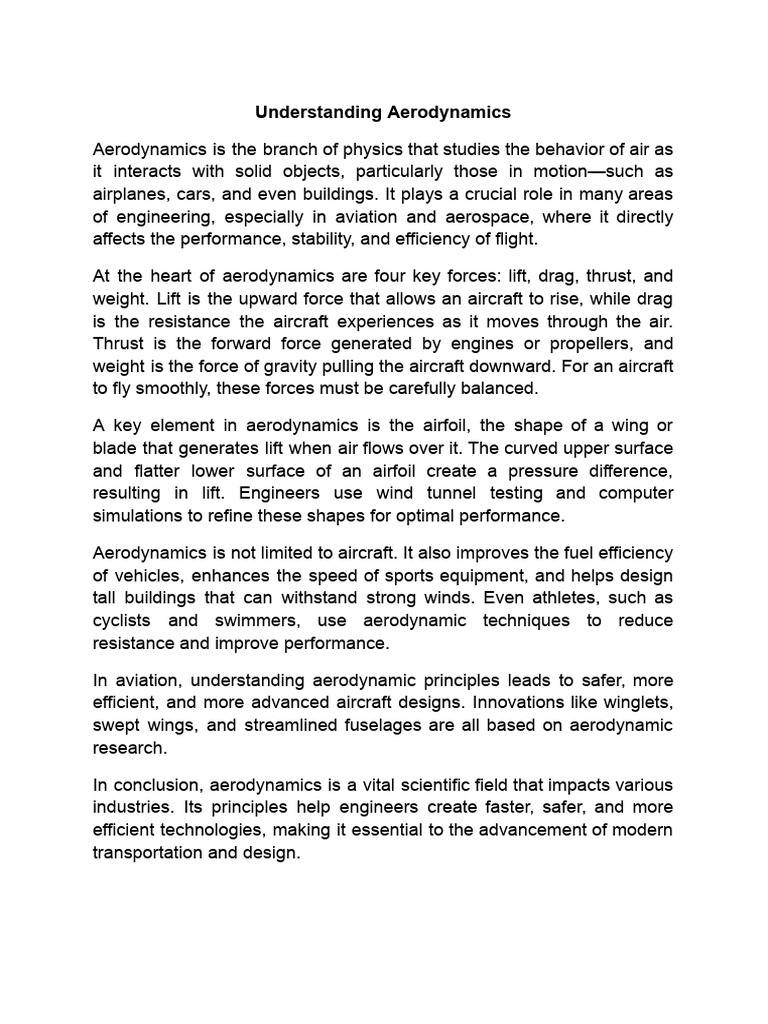 Understanding Aerodynamics

Aerodynamics is the branch of physics that studies the behavior of air as it interacts with solid objects, particularly those in motion—such as airplanes, cars, and even buildings. It plays a crucial role in many areas of engineering, especially in aviation and aerospace, where it directly affects the performance, stability, and efficiency of flight.

At the heart of aerodynamics are four key forces: lift, drag, thrust, and weight. Lift is the upward force that allows an aircraft to rise, while drag is the resistance the aircraft experiences as it moves through the air. Thrust is the forward force generated by engines or propellers, and weight is the force of gravity pulling the aircraft downward. For an aircraft to fly smoothly, these forces must be carefully balanced.

A key element in aerodynamics is the airfoil, the shape of a wing or blade that generates lift when air flows over it. The curved upper surface and flatter lower surface of an airfoil create a pressure difference, resulting in lift. Engineers use wind tunnel testing and computer simulations to refine these shapes for optimal performance.

Aerodynamics is not limited to aircraft. It also improves the fuel efficiency of vehicles, enhances the speed of sports equipment, and helps design tall buildings that can withstand strong winds. Even athletes, such as cyclists and swimmers, use aerodynamic techniques to reduce resistance and improve performance.

In aviation, understanding aerodynamic principles leads to safer, more efficient, and more advanced aircraft designs. Innovations like winglets, swept wings, and streamlined fuselages are all based on aerodynamic research.

In conclusion, aerodynamics is a vital scientific field that impacts various industries. Its principles help engineers create faster, safer, and more efficient technologies, making it essential to the advancement of modern transportation and design.